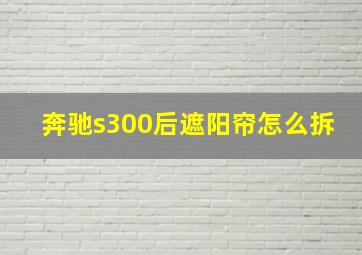 奔驰s300后遮阳帘怎么拆